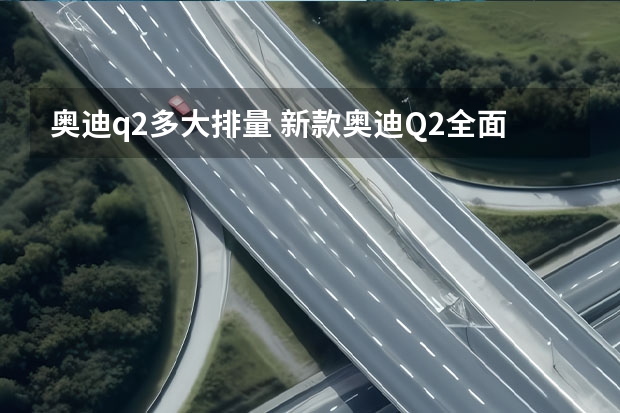 奥迪q2多大排量 新款奥迪Q2全面